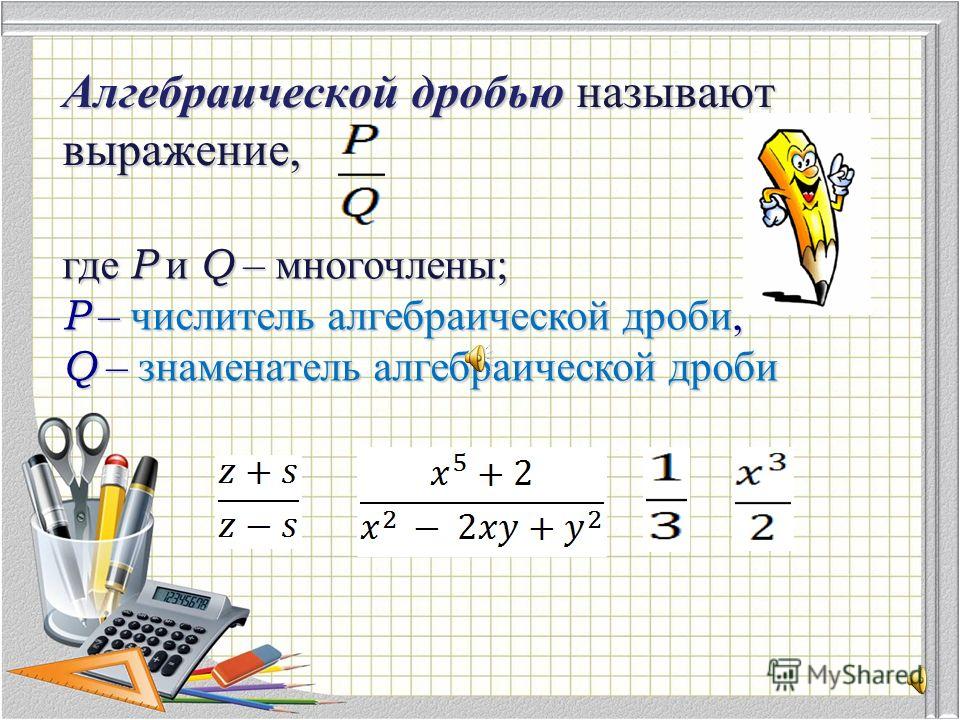 Алгебраической дробью называют выражение, $\frac{P}{Q}$

где $P$ и $Q$ – многочлены;
$P$ – числитель алгебраической дроби,
$Q$ – знаменатель алгебраической дроби

$\frac{z+s}{z-s}$ $\frac{x^5+2}{x^2-2xy+y^2}$ $\frac{1}{3}$ $\frac{x^3}{2}$

12345678

MyShared